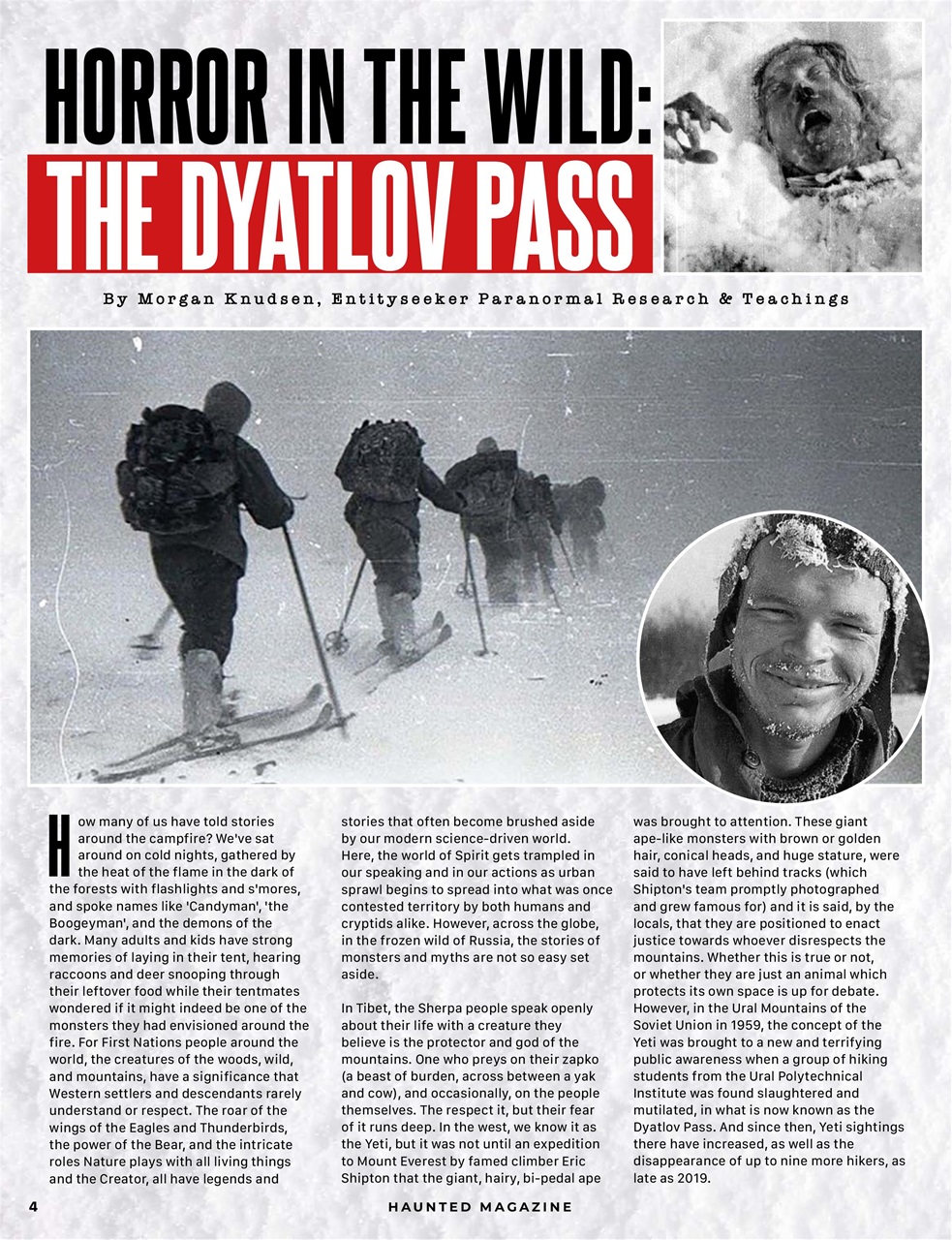 HORROR IN THE WILD:
THE DYATLOV PASS

By Morgan Knudsen, Entityseeker Paranormal Research & Teachings

How many of us have told stories around the campfire? We've sat around on cold nights, gathered by the heat of the flame in the dark of the forests with flashlights and s'mores, and spoke names like 'Candyman', 'the Boogeyman', and the demons of the dark. Many adults and kids have strong memories of laying in their tent, hearing raccoons and deer snooping through their leftover food while their tentmates wondered if it might indeed be one of the monsters they had envisioned around the fire. For First Nations people around the world, the creatures of the woods, wild, and mountains, have a significance that Western settlers and descendants rarely understand or respect. The roar of the wings of the Eagles and Thunderbirds, the power of the Bear, and the intricate roles Nature plays with all living things and the Creator, all have legends and stories that often become brushed aside by our modern science-driven world. Here, the world of Spirit gets trampled in our speaking and in our actions as urban sprawl begins to spread into what was once contested territory by both humans and cryptids alike. However, across the globe, in the frozen wild of Russia, the stories of monsters and myths are not so easy set aside.

In Tibet, the Sherpa people speak openly about their life with a creature they believe is the protector and god of the mountains. One who preys on their zapko (a beast of burden, across between a yak and cow), and occasionally, on the people themselves. The respect it, but their fear of it runs deep. In the west, we know it as the Yeti, but it was not until an expedition to Mount Everest by famed climber Eric Shipton that the giant, hairy, bi-pedal ape was brought to attention. These giant ape-like monsters with brown or golden hair, conical heads, and huge stature, were said to have left behind tracks (which Shipton's team promptly photographed and grew famous for) and it is said, by the locals, that they are positioned to enact justice towards whoever disrespects the mountains. Whether this is true or not, or whether they are just an animal which protects its own space is up for debate. However, in the Ural Mountains of the Soviet Union in 1959, the concept of the Yeti was brought to a new and terrifying public awareness when a group of hiking students from the Ural Polytechnical Institute was found slaughtered and mutilated, in what is now known as the Dyatlov Pass. And since then, Yeti sightings there have increased, as well as the disappearance of up to nine more hikers, as late as 2019.

4 HAUNTED MAGAZINE